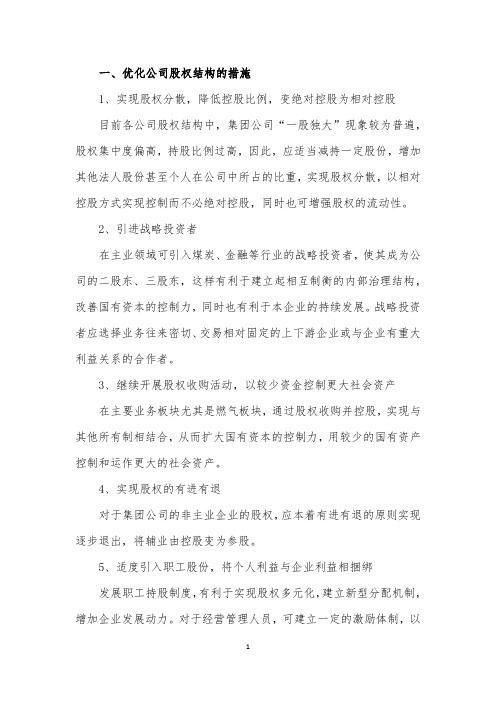 一、优化公司股权结构的措施

1、实现股权分散，降低控股比例，变绝对控股为相对控股

目前各公司股权结构中，集团公司“一股独大”现象较为普遍，股权集中度偏高，持股比例过高，因此，应适当减持一定股份，增加其他法人股份甚至个人在公司中所占的比重，实现股权分散，以相对控股方式实现控制而不必绝对控股，同时也可增强股权的流动性。

2、引进战略投资者

在主业领域可引入煤炭、金融等行业的战略投资者，使其成为公司的二股东、三股东，这样有利于建立起相互制衡的内部治理结构，改善国有资本的控制力，同时也有利于本企业的持续发展。战略投资者应选择业务往来密切、交易相对固定的上下游企业或与企业有重大利益关系的合作者。

3、继续开展股权收购活动，以较少资金控制更大社会资产

在主要业务板块尤其是燃气板块，通过股权收购并控股，实现与其他所有制相结合，从而扩大国有资本的控制力，用较少的国有资产控制和运作更大的社会资产。

4、实现股权的有进有退

对于集团公司的非主业企业的股权，应本着有进有退的原则实现逐步退出，将辅业由控股变为参股。

5、适度引入职工股份，将个人利益与企业利益相捆绑

发展职工持股制度，有利于实现股权多元化，建立新型分配机制，增加企业发展动力。对于经营管理人员，可建立一定的激励体制，以

1